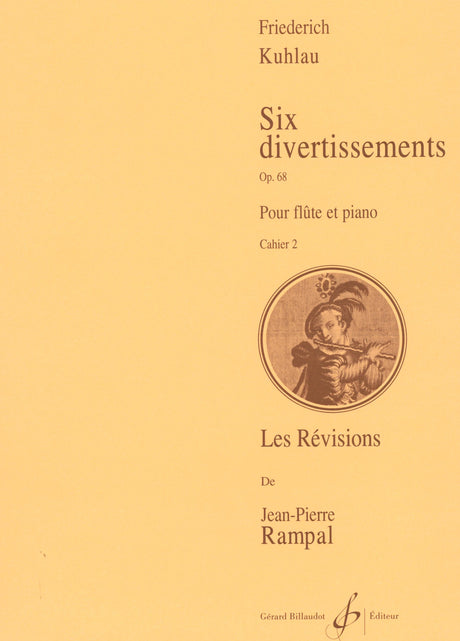 Friederich
Kuhlau

Six
divertissements
Op. 68

Pour flûte et piano

Cahier 2

Les Révisions

De

Jean-Pierre
Rampal

Gérard Billaudot Éditeur